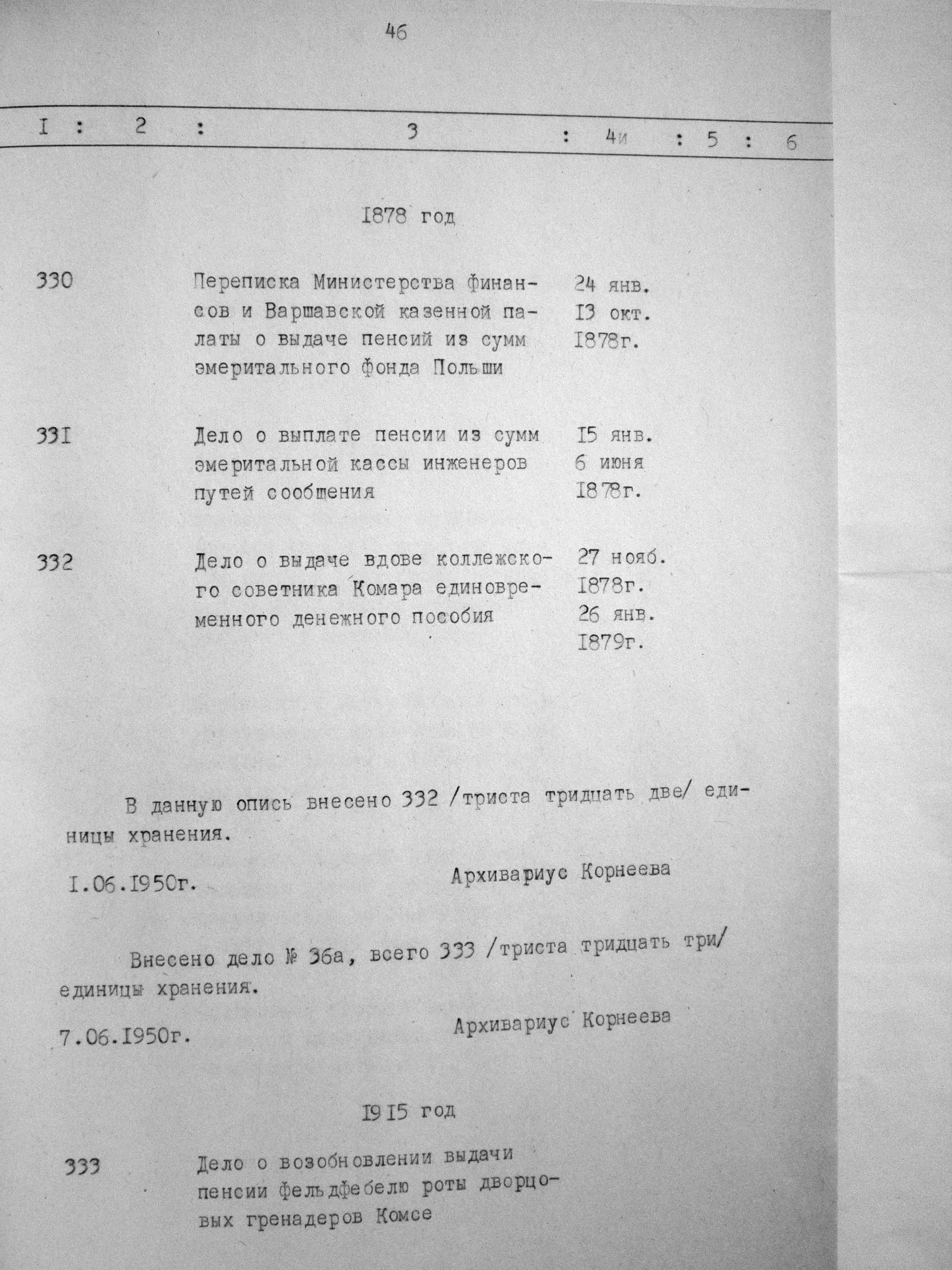 46

I : 2 : 3 : 4и : 5 : 6

I878 год

330 Переписка Министерства финансов и Варшавской казенной палаты о выдаче пенсий из сумм эмеритального фонда Польши 24 янв. I3 окт. I878г.

33I Дело о выплате пенсии из сумм эмеритальной кассы инженеров путей сообщения I5 янв. 6 июня I878г.

332 Дело о выдаче вдове коллежского советника Комара единовременного денежного пособия 27 нояб. I878г. 26 янв. I879г.

В данную опись внесено 332 /триста тридцать две/ единицы хранения.

I.06.I950г. Архивариус Корнеева

Внесено дело № 36а, всего 333 /триста тридцать три/ единицы хранения.

7.06.I950г. Архивариус Корнеева

I9I5 год

333 Дело о возобновлении выдачи пенсии фельдфебелю роты дворцовых гренадеров Комсе